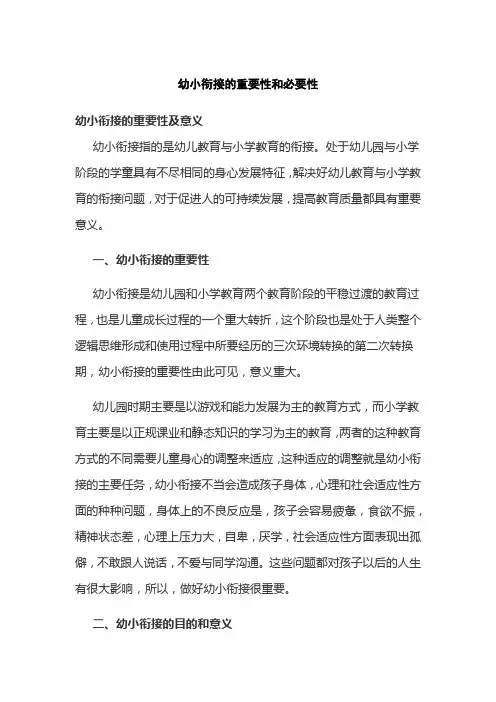 幼小衔接的重要性和必要性

幼小衔接的重要性及意义

幼小衔接指的是幼儿教育与小学教育的衔接。处于幼儿园与小学阶段的学童具有不尽相同的身心发展特征，解决好幼儿教育与小学教育的衔接问题，对于促进人的可持续发展，提高教育质量都具有重要意义。

一、幼小衔接的重要性

幼小衔接是幼儿园和小学教育两个教育阶段的平稳过渡的教育过程，也是儿童成长过程的一个重大转折，这个阶段也是处于人类整个逻辑思维形成和使用过程中所要经历的三次环境转换的第二次转换期，幼小衔接的重要性由此可见，意义重大。

幼儿园时期主要是以游戏和能力发展为主的教育方式，而小学教育主要是以正规课业和静态知识的学习为主的教育，两者的这种教育方式的不同需要儿童身心的调整来适应，这种适应的调整就是幼小衔接的主要任务，幼小衔接不当会造成孩子身体，心理和社会适应性方面的种种问题，身体上的不良反应是，孩子会容易疲惫，食欲不振，精神状态差，心理上压力大，自卑，厌学，社会适应性方面表现出孤僻，不敢跟人说话，不爱与同学沟通。这些问题都对孩子以后的人生有很大影响，所以，做好幼小衔接很重要。

二、幼小衔接的目的和意义